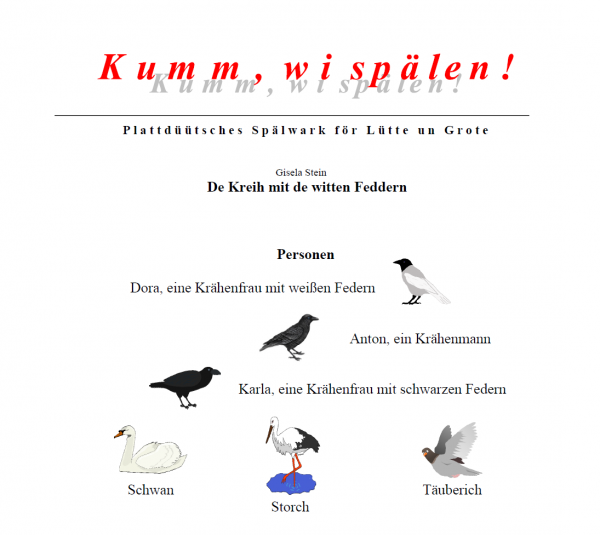 Kumm, wi spälen!

Kumm, wi spälen!

Plattdüütsches Spälwark för Lütte un Grote

Gisela Stein
De Kreih mit de witten Feddern

Personen

Dora, eine Krähenfrau mit weißen Federn

Anton, ein Krähenmann

Karla, eine Krähenfrau mit schwarzen Federn

Schwan

Storch

Täuberich